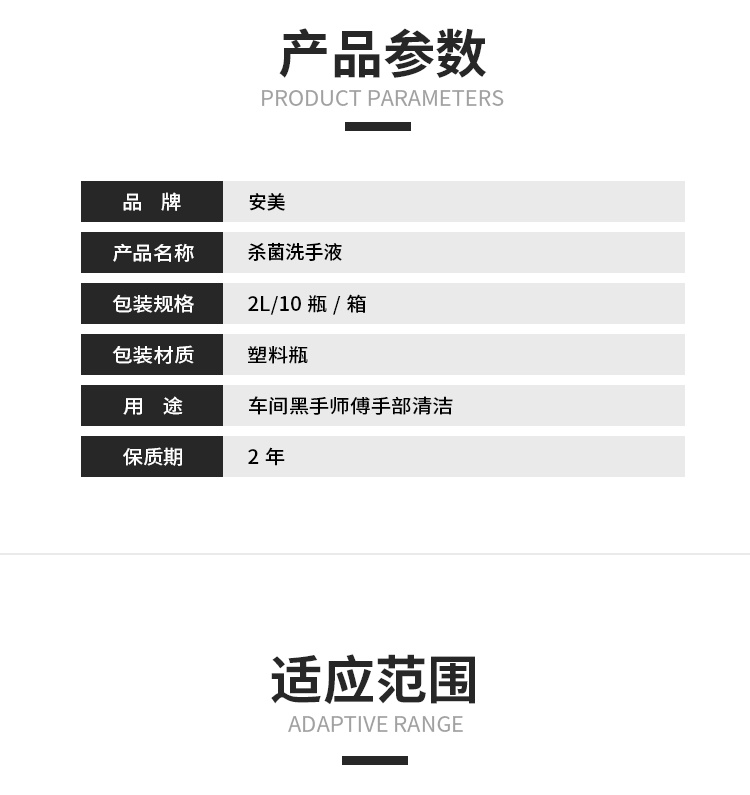 产品参数
PRODUCT PARAMETERS

| 品 牌 | 安美 |
|---|---|
| 产品名称 | 杀菌洗手液 |
| 包装规格 | 2L/10 瓶 / 箱 |
| 包装材质 | 塑料瓶 |
| 用 途 | 车间黑手师傅手部清洁 |
| 保质期 | 2 年 |

适应范围
ADAPTIVE RANGE